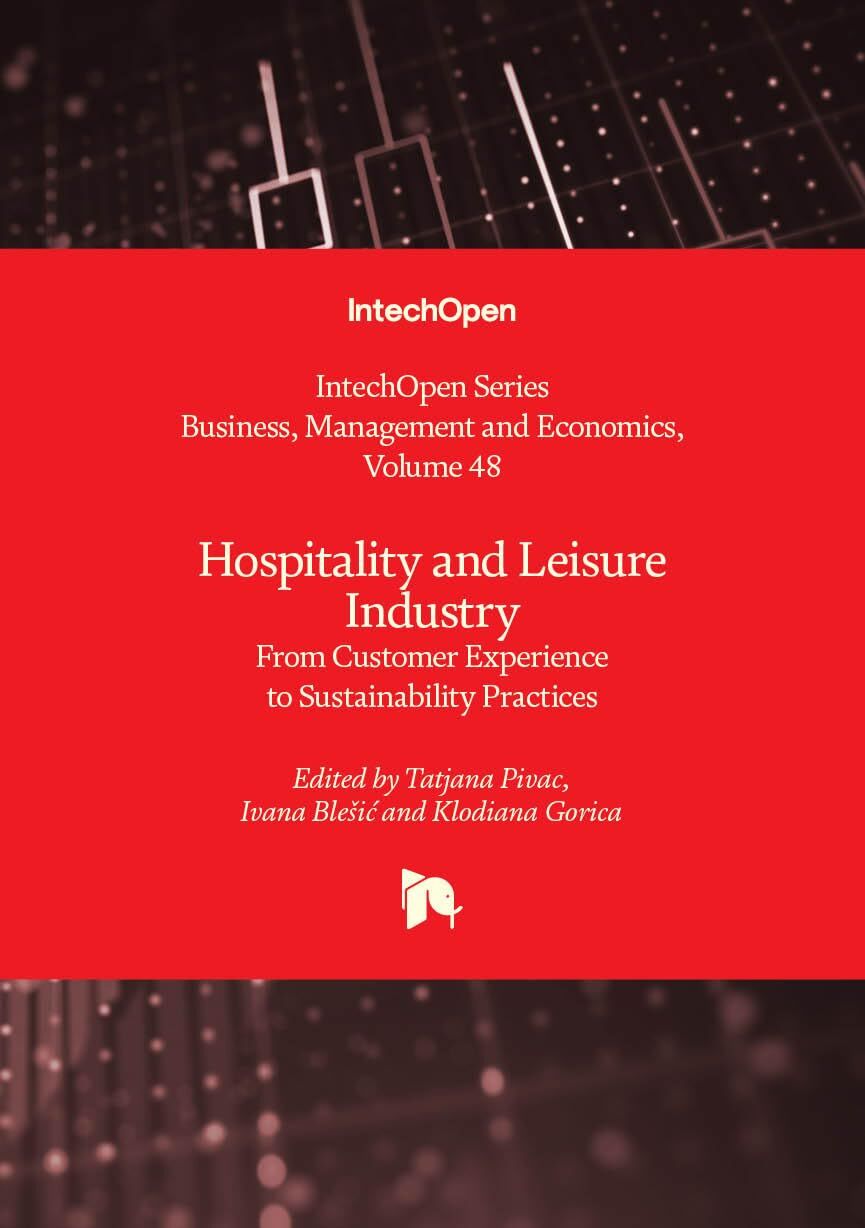 IntechOpen

IntechOpen Series
Business, Management and Economics, Volume 48

Hospitality and Leisure Industry
From Customer Experience to Sustainability Practices

Edited by Tatjana Pivac, Ivana Blešić and Klodiana Gorica